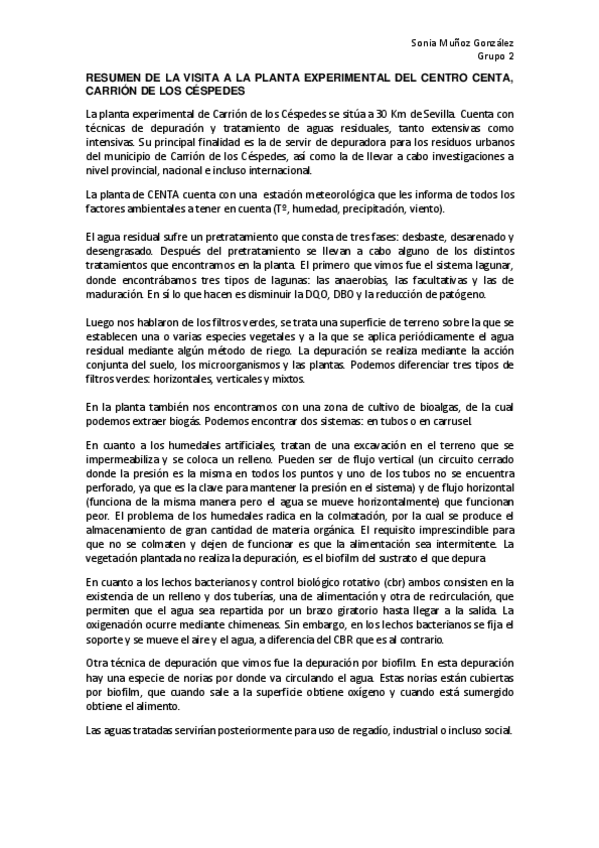 Sonia Muñoz González
Grupo 2

RESUMEN DE LA VISITA A LA PLANTA EXPERIMENTAL DEL CENTRO CENTA, CARRIÓN DE LOS CÉSPEDES

La planta experimental de Carrión de los Céspedes se sitúa a 30 Km de Sevilla. Cuenta con técnicas de depuración y tratamiento de aguas residuales, tanto extensivas como intensivas. Su principal finalidad es la de servir de depuradora para los residuos urbanos del municipio de Carrión de los Céspedes, así como la de llevar a cabo investigaciones a nivel provincial, nacional e incluso internacional.

La planta de CENTA cuenta con una estación meteorológica que les informa de todos los factores ambientales a tener en cuenta (Tº, humedad, precipitación, viento).

El agua residual sufre un pretratamiento que consta de tres fases: desbaste, desarenado y desengrasado. Después del pretratamiento se llevan a cabo alguno de los distintos tratamientos que encontramos en la planta. El primero que vimos fue el sistema lagunar, donde encontrábamos tres tipos de lagunas: las anaerobias, las facultativas y las de maduración. En si lo que hacen es disminuir la DQO, DBO y la reducción de patógeno.

Luego nos hablaron de los filtros verdes, se trata una superficie de terreno sobre la que se establecen una o varias especies vegetales y a la que se aplica periódicamente el agua residual mediante algún método de riego. La depuración se realiza mediante la acción conjunta del suelo, los microorganismos y las plantas. Podemos diferenciar tres tipos de filtros verdes: horizontales, verticales y mixtos.

En la planta también nos encontramos con una zona de cultivo de bioalgas, de la cual podemos extraer biogás. Podemos encontrar dos sistemas: en tubos o en carrusel.

En cuanto a los humedales artificiales, tratan de una excavación en el terreno que se impermeabiliza y se coloca un relleno. Pueden ser de flujo vertical (un circuito cerrado donde la presión es la misma en todos los puntos y uno de los tubos no se encuentra perforado, ya que es la clave para mantener la presión en el sistema) y de flujo horizontal (funciona de la misma manera pero el agua se mueve horizontalmente) que funcionan peor. El problema de los humedales radica en la colmatación, por la cual se produce el almacenamiento de gran cantidad de materia orgánica. El requisito imprescindible para que no se colmaten y dejen de funcionar es que la alimentación sea intermitente. La vegetación plantada no realiza la depuración, es el biofilm del sustrato el que depura

En cuanto a los lechos bacterianos y control biológico rotativo (cbr) ambos consisten en la existencia de un relleno y dos tuberías, una de alimentación y otra de recirculación, que permiten que el agua sea repartida por un brazo giratorio hasta llegar a la salida. La oxigenación ocurre mediante chimeneas. Sin embargo, en los lechos bacterianos se fija el soporte y se mueve el aire y el agua, a diferencia del CBR que es al contrario.

Otra técnica de depuración que vimos fue la depuración por biofilm. En esta depuración hay una especie de norias por donde va circulando el agua. Estas norias están cubiertas por biofilm, que cuando sale a la superficie obtiene oxígeno y cuando está sumergido obtiene el alimento.

Las aguas tratadas servirían posteriormente para uso de regadío, industrial o incluso social.